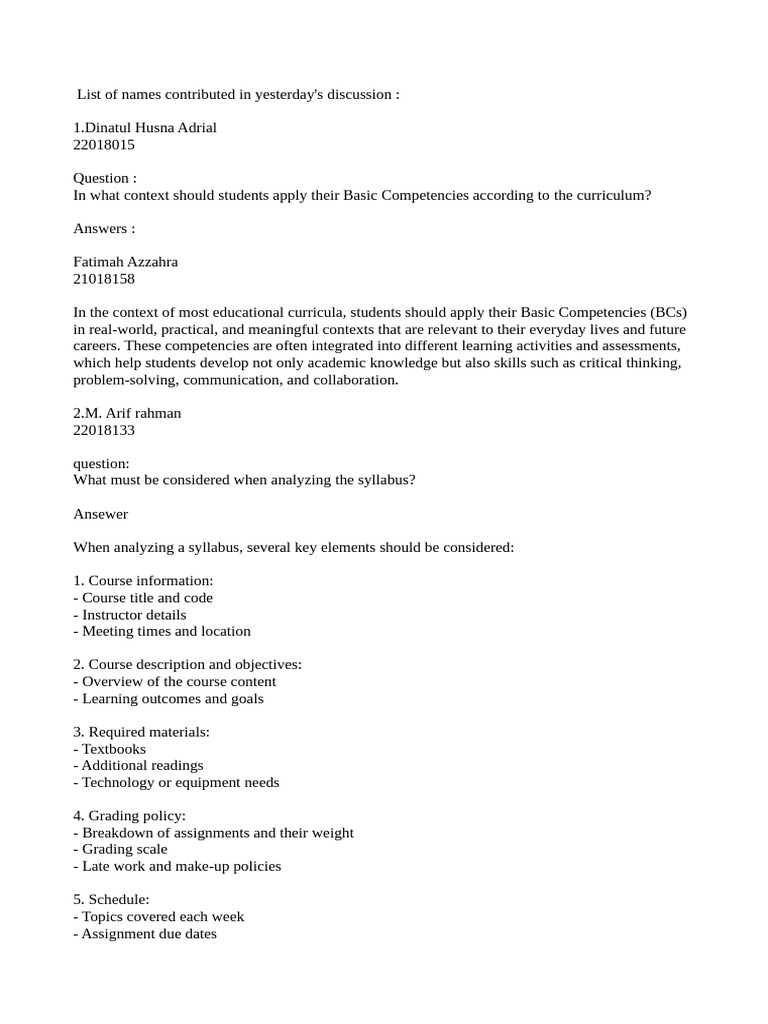 List of names contributed in yesterday's discussion :

1.Dinatul Husna Adrial
22018015

Question :
In what context should students apply their Basic Competencies according to the curriculum?

Answers :

Fatimah Azzahra
21018158

In the context of most educational curricula, students should apply their Basic Competencies (BCs) in real-world, practical, and meaningful contexts that are relevant to their everyday lives and future careers. These competencies are often integrated into different learning activities and assessments, which help students develop not only academic knowledge but also skills such as critical thinking, problem-solving, communication, and collaboration.

2.M. Arif rahman
22018133

question:
What must be considered when analyzing the syllabus?

Ansewer

When analyzing a syllabus, several key elements should be considered:

1. Course information:
- Course title and code
- Instructor details
- Meeting times and location

2. Course description and objectives:
- Overview of the course content
- Learning outcomes and goals

3. Required materials:
- Textbooks
- Additional readings
- Technology or equipment needs

4. Grading policy:
- Breakdown of assignments and their weight
- Grading scale
- Late work and make-up policies

5. Schedule:
- Topics covered each week
- Assignment due dates